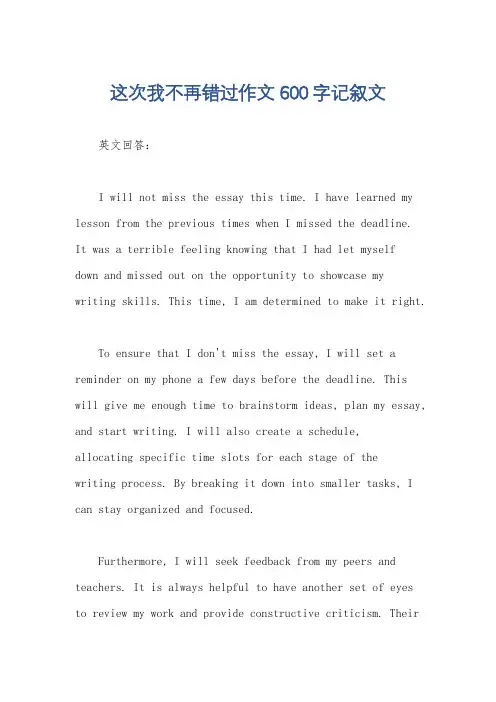 这次我不再错过作文 600 字记叙文

英文回答：

I will not miss the essay this time. I have learned my lesson from the previous times when I missed the deadline. It was a terrible feeling knowing that I had let myself down and missed out on the opportunity to showcase my writing skills. This time, I am determined to make it right.

To ensure that I don't miss the essay, I will set a reminder on my phone a few days before the deadline. This will give me enough time to brainstorm ideas, plan my essay, and start writing. I will also create a schedule, allocating specific time slots for each stage of the writing process. By breaking it down into smaller tasks, I can stay organized and focused.

Furthermore, I will seek feedback from my peers and teachers. It is always helpful to have another set of eyes to review my work and provide constructive criticism. Their